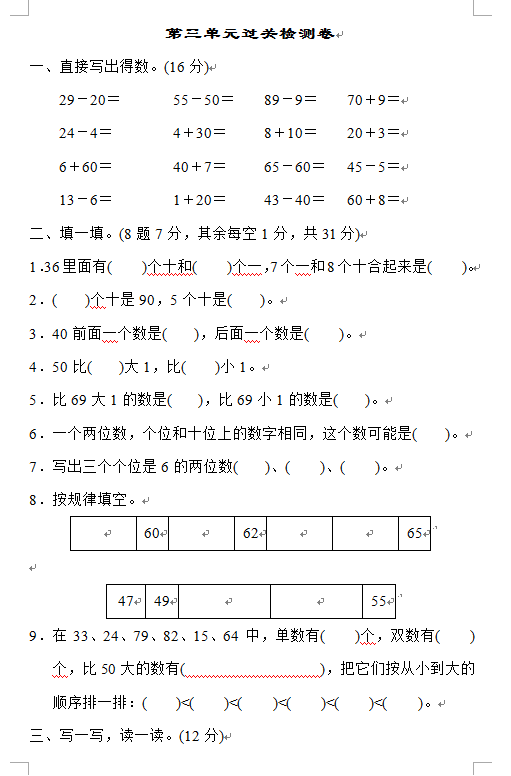 第三单元过关检测卷

一、直接写出得数。(16 分)

29－20＝　　55－50＝　　89－9＝　　70＋9＝

24－4＝　　4＋30＝　　8＋10＝　　20＋3＝

6＋60＝　　40＋7＝　　65－60＝　　45－5＝

13－6＝　　1＋20＝　　43－40＝　　60＋8＝

二、填一填。(8 题 7 分，其余每空 1 分，共 31 分)

1．36 里面有(　　)个十和(　　)个一，7 个一和 8 个十合起来是(　　)。

2．(　　)个十是 90，5 个十是(　　)。

3．40 前面一个数是(　　)，后面一个数是(　　)。

4．50 比(　　)大 1，比(　　)小 1。

5．比 69 大 1 的数是(　　)，比 69 小 1 的数是(　　)。

6．一个两位数，个位和十位上的数字相同，这个数可能是(　　)。

7．写出三个个位是 6 的两位数(　　)、(　　)、(　　)。

8．按规律填空。

|  | 60 |  | 62 |  |  | 65 |
|---|---|---|---|---|---|---|

| 47 | 49 |  |  | 55 |
|---|---|---|---|---|

9．在 33、24、79、82、15、64 中，单数有(　　)个，双数有(　　)个，比 50 大的数有(　　　　　　　　)，把它们按从小到大的顺序排一排：(　　)<(　　)<(　　)<(　　)<(　　)<(　　)。

三、写一写，读一读。(12 分)